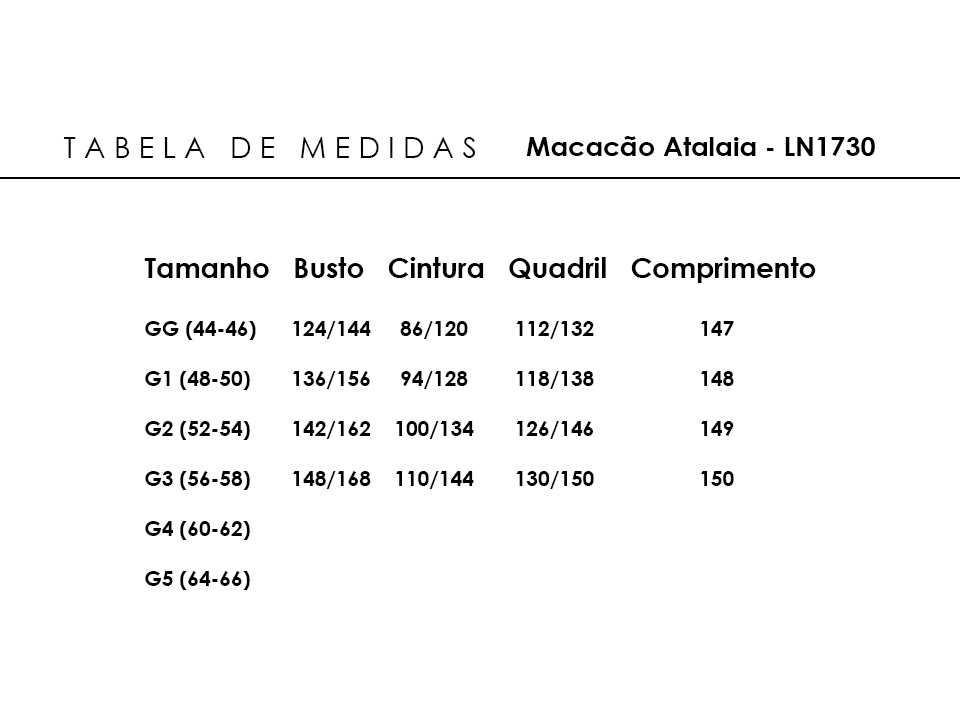 TABELA DE MEDIDAS Macacão Atalaia - LN1730

| Tamanho | Busto | Cintura | Quadril | Comprimento |
|---|---|---|---|---|
| GG (44-46) | 124/144 | 86/120 | 112/132 | 147 |
| G1 (48-50) | 136/156 | 94/128 | 118/138 | 148 |
| G2 (52-54) | 142/162 | 100/134 | 126/146 | 149 |
| G3 (56-58) | 148/168 | 110/144 | 130/150 | 150 |
| G4 (60-62) | | | | |
| G5 (64-66) | | | | |